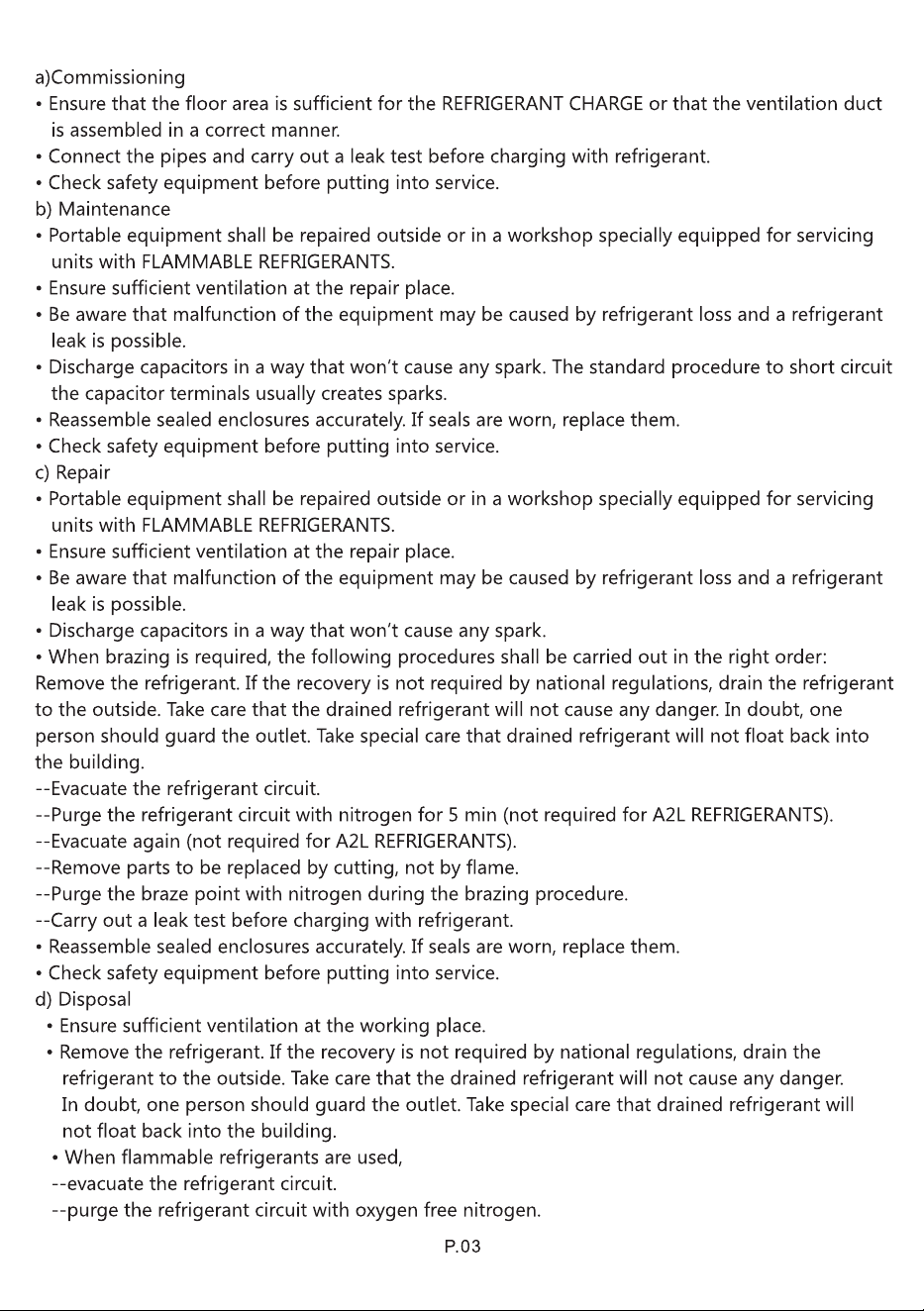 a)Commissioning

• Ensure that the floor area is sufficient for the REFRIGERANT CHARGE or that the ventilation duct is assembled in a correct manner.
• Connect the pipes and carry out a leak test before charging with refrigerant.
• Check safety equipment before putting into service.

b) Maintenance

• Portable equipment shall be repaired outside or in a workshop specially equipped for servicing units with FLAMMABLE REFRIGERANTS.
• Ensure sufficient ventilation at the repair place.
• Be aware that malfunction of the equipment may be caused by refrigerant loss and a refrigerant leak is possible.
• Discharge capacitors in a way that won't cause any spark. The standard procedure to short circuit the capacitor terminals usually creates sparks.
• Reassemble sealed enclosures accurately. If seals are worn, replace them.
• Check safety equipment before putting into service.

c) Repair

• Portable equipment shall be repaired outside or in a workshop specially equipped for servicing units with FLAMMABLE REFRIGERANTS.
• Ensure sufficient ventilation at the repair place.
• Be aware that malfunction of the equipment may be caused by refrigerant loss and a refrigerant leak is possible.
• Discharge capacitors in a way that won't cause any spark.
• When brazing is required, the following procedures shall be carried out in the right order:

Remove the refrigerant. If the recovery is not required by national regulations, drain the refrigerant to the outside. Take care that the drained refrigerant will not cause any danger. In doubt, one person should guard the outlet. Take special care that drained refrigerant will not float back into the building.

--Evacuate the refrigerant circuit.
--Purge the refrigerant circuit with nitrogen for 5 min (not required for A2L REFRIGERANTS).
--Evacuate again (not required for A2L REFRIGERANTS).
--Remove parts to be replaced by cutting, not by flame.
--Purge the braze point with nitrogen during the brazing procedure.
--Carry out a leak test before charging with refrigerant.
• Reassemble sealed enclosures accurately. If seals are worn, replace them.
• Check safety equipment before putting into service.

d) Disposal

• Ensure sufficient ventilation at the working place.
• Remove the refrigerant. If the recovery is not required by national regulations, drain the refrigerant to the outside. Take care that the drained refrigerant will not cause any danger. In doubt, one person should guard the outlet. Take special care that drained refrigerant will not float back into the building.
• When flammable refrigerants are used,
--evacuate the refrigerant circuit.
--purge the refrigerant circuit with oxygen free nitrogen.

P.03